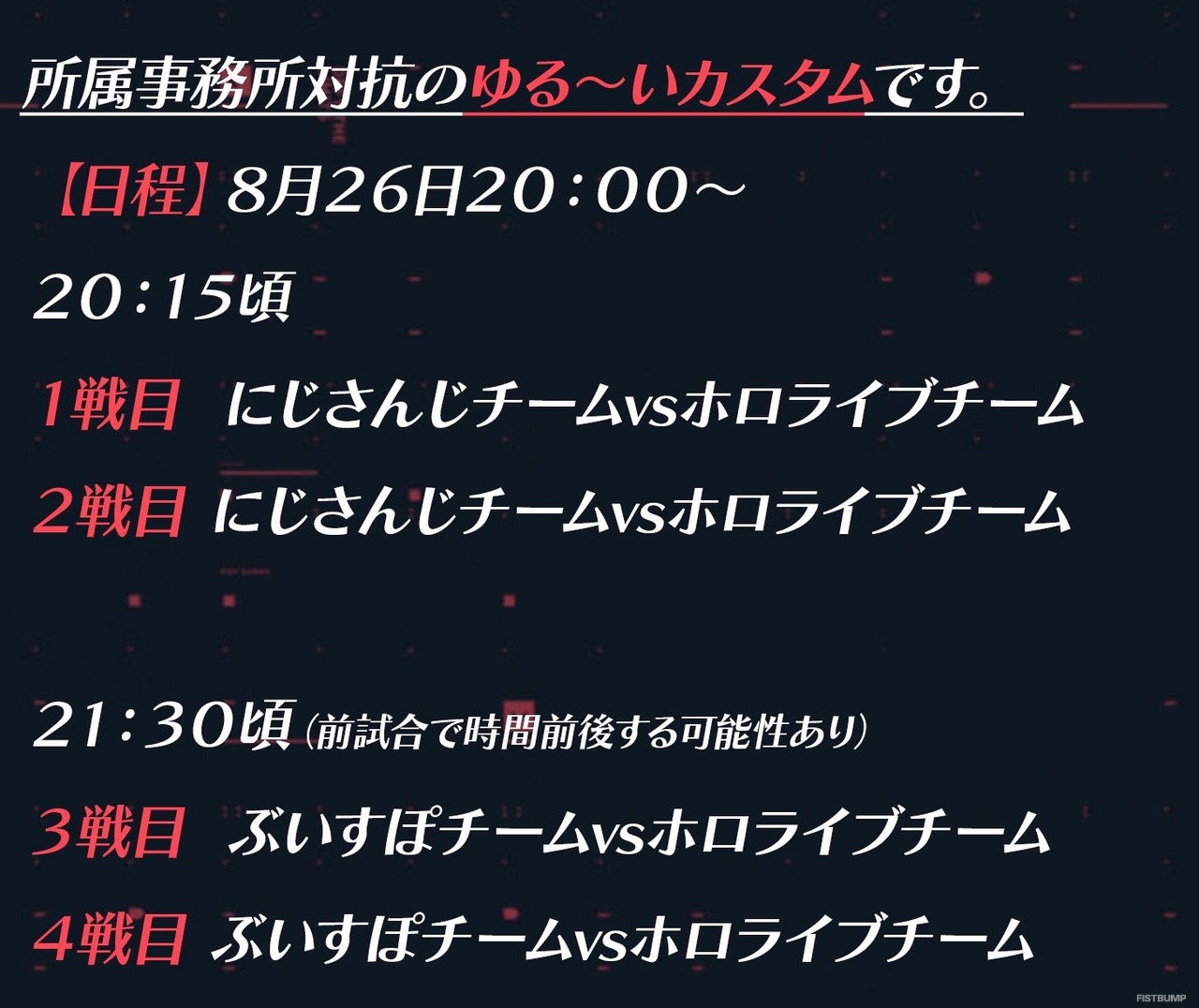 所属事務所対抗のゆる～いカスタムです。

【日程】8月26日20：00～

20：15頃

1戦目　にじさんじチームvsホロライブチーム

2戦目　にじさんじチームvsホロライブチーム

21：30頃（前試合で時間前後する可能性あり）

3戦目　ぶいすぽチームvsホロライブチーム

4戦目　ぶいすぽチームvsホロライブチーム

FISTBUMP